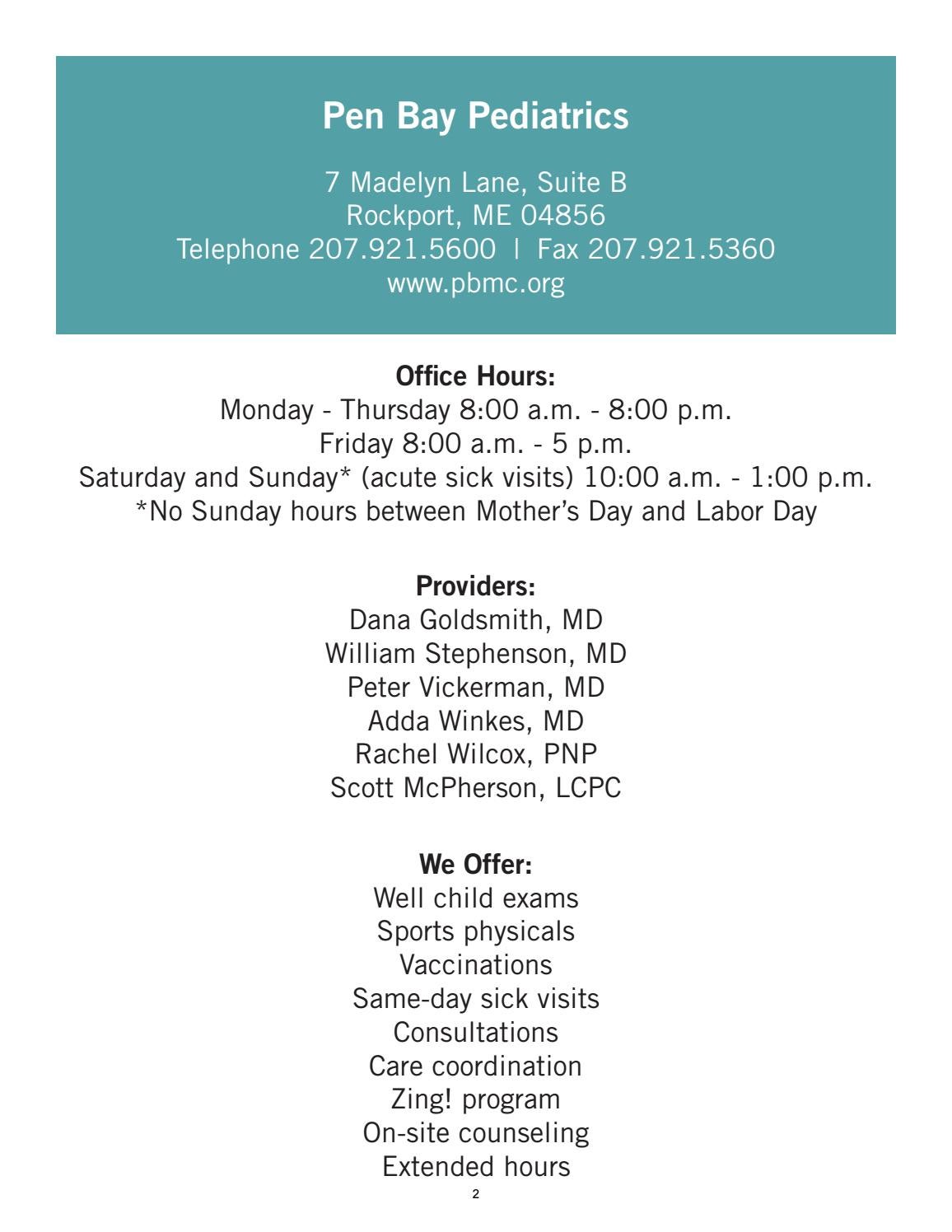 Pen Bay Pediatrics

7 Madelyn Lane, Suite B
Rockport, ME 04856
Telephone 207.921.5600 | Fax 207.921.5360
www.pbmc.org

Office Hours:
Monday - Thursday 8:00 a.m. - 8:00 p.m.
Friday 8:00 a.m. - 5 p.m.
Saturday and Sunday* (acute sick visits) 10:00 a.m. - 1:00 p.m.
*No Sunday hours between Mother's Day and Labor Day

Providers:
Dana Goldsmith, MD
William Stephenson, MD
Peter Vickerman, MD
Adda Winkes, MD
Rachel Wilcox, PNP
Scott McPherson, LCPC

We Offer:
Well child exams
Sports physicals
Vaccinations
Same-day sick visits
Consultations
Care coordination
Zing! program
On-site counseling
Extended hours

2